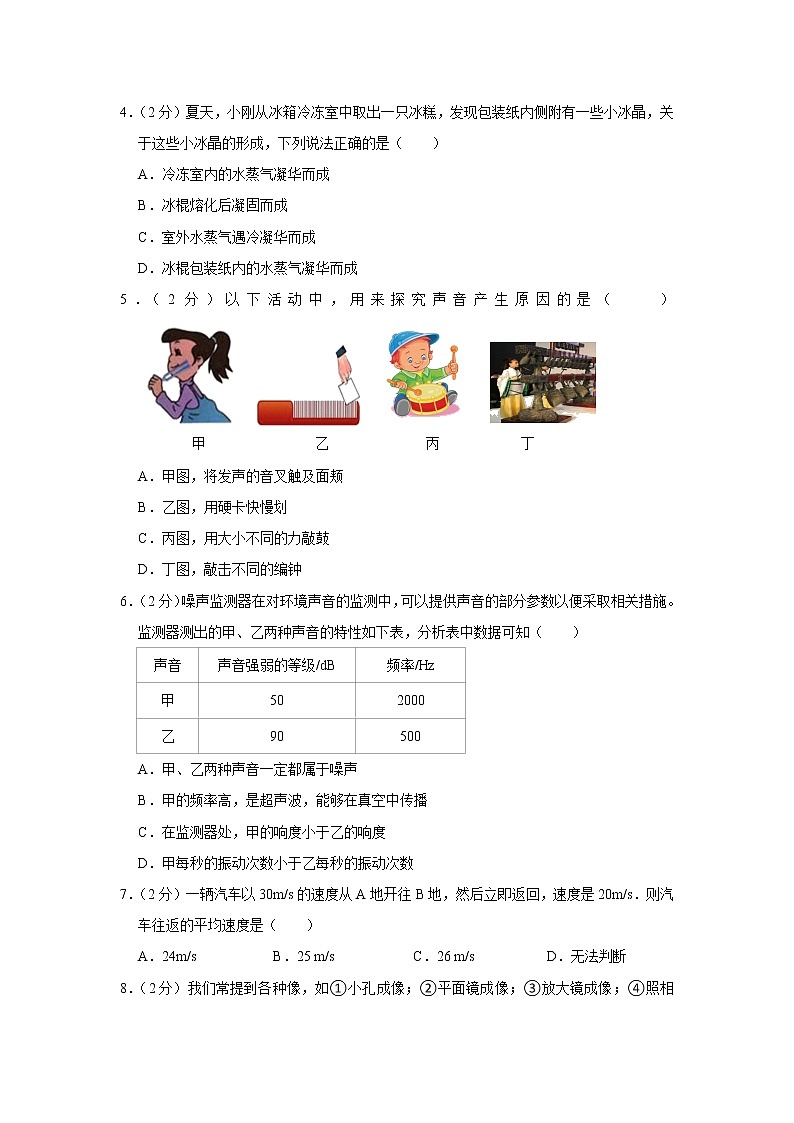 4.（2分）夏天，小刚从冰箱冷冻室中取出一只冰糕，发现包装纸内侧附有一些小冰晶，关于这些小冰晶的形成，下列说法正确的是（　　）

A．冷冻室内的水蒸气凝华而成

B．冰棍熔化后凝固而成

C．室外水蒸气遇冷凝华而成

D．冰棍包装纸内的水蒸气凝华而成

5．（2分）以下活动中，用来探究声音产生原因的是（　　）

甲　　乙　　丙　　丁

A．甲图，将发声的音叉触及面颊

B．乙图，用硬卡快慢划

C．丙图，用大小不同的力敲鼓

D．丁图，敲击不同的编钟

6.（2分）噪声监测器在对环境声音的监测中，可以提供声音的部分参数以便采取相关措施。监测器测出的甲、乙两种声音的特性如下表，分析表中数据可知（　　）

| 声音 | 声音强弱的等级/dB | 频率/Hz |
|---|---|---|
| 甲 | 50 | 2000 |
| 乙 | 90 | 500 |

A．甲、乙两种声音一定都属于噪声

B．甲的频率高，是超声波，能够在真空中传播

C．在监测器处，甲的响度小于乙的响度

D．甲每秒的振动次数小于乙每秒的振动次数

7.（2分）一辆汽车以30m/s的速度从A地开往B地，然后立即返回，速度是20m/s．则汽车往返的平均速度是（　　）

A．24m/s　　B．25 m/s　　C．26 m/s　　D．无法判断

8.（2分）我们常提到各种像，如①小孔成像；②平面镜成像；③放大镜成像；④照相